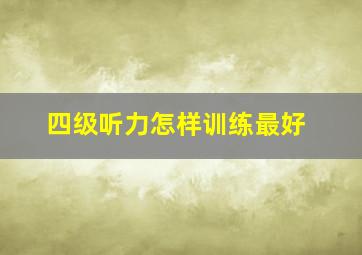 四级听力怎样训练最好